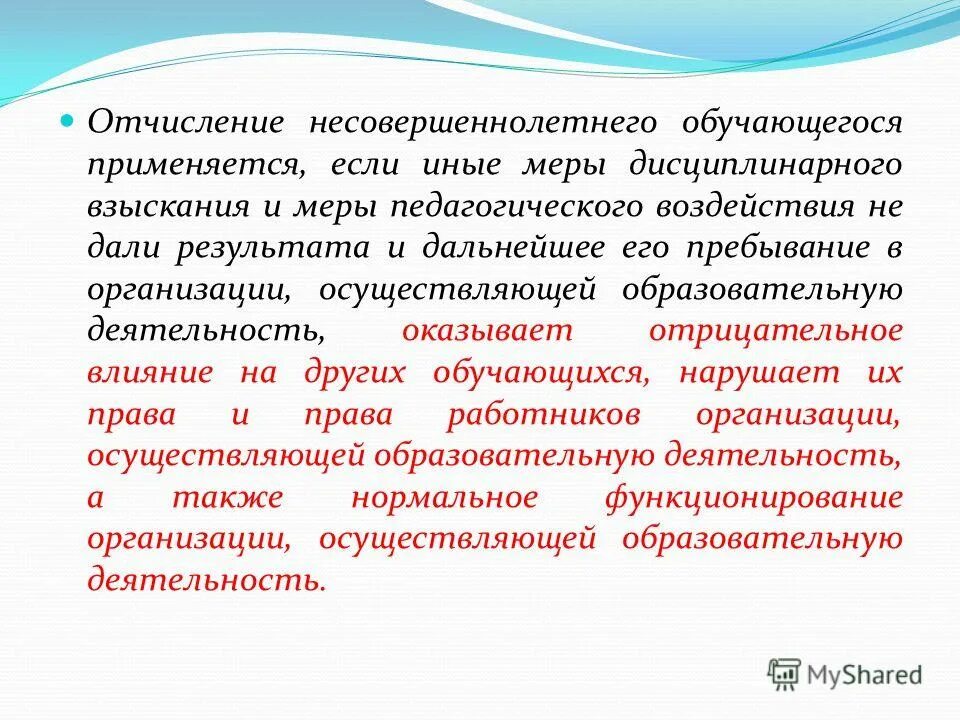 Отчисление несовершеннолетнего обучающегося применяется, если иные меры дисциплинарного взыскания и меры педагогического воздействия не дали результата и дальнейшее его пребывание в организации, осуществляющей образовательную деятельность, оказывает отрицательное влияние на других обучающихся, нарушает их права и права работников организации, осуществляющей образовательную деятельность, а также нормальное функционирование организации, осуществляющей образовательную деятельность.

MyShared